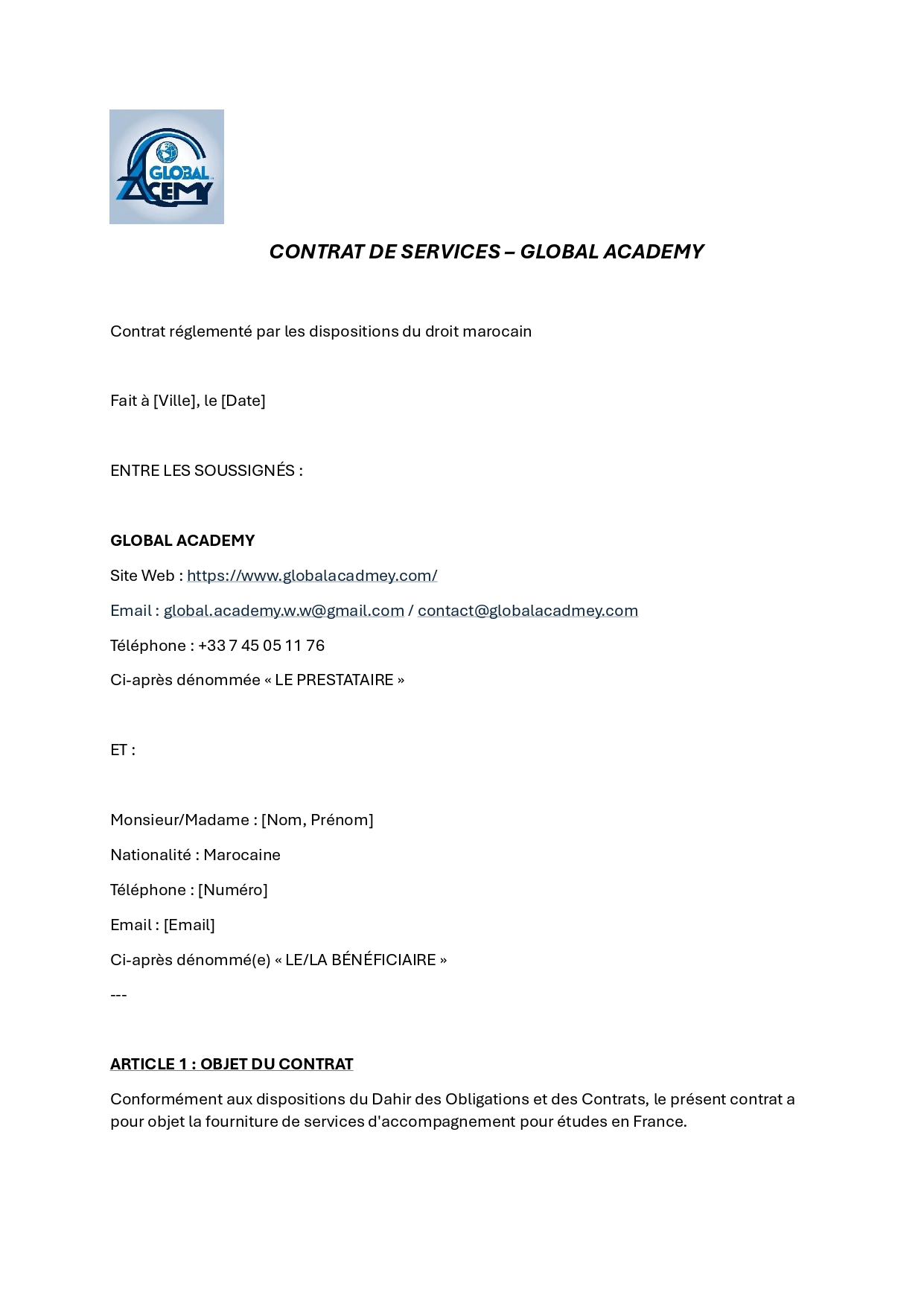 GLOBAL ACEMY

CONTRAT DE SERVICES – GLOBAL ACADEMY

Contrat réglementé par les dispositions du droit marocain

Fait à [Ville], le [Date]

ENTRE LES SOUSSIGNÉS :

GLOBAL ACADEMY

Site Web : https://www.globalacadmey.com/

Email : global.academy.w.w@gmail.com / contact@globalacadmey.com

Téléphone : +33 7 45 05 11 76

Ci-après dénommée « LE PRESTATAIRE »

ET :

Monsieur/Madame : [Nom, Prénom]

Nationalité : Marocaine

Téléphone : [Numéro]

Email : [Email]

Ci-après dénommé(e) « LE/LA BÉNÉFICIAIRE »

---

ARTICLE 1 : OBJET DU CONTRAT

Conformément aux dispositions du Dahir des Obligations et des Contrats, le présent contrat a pour objet la fourniture de services d'accompagnement pour études en France.